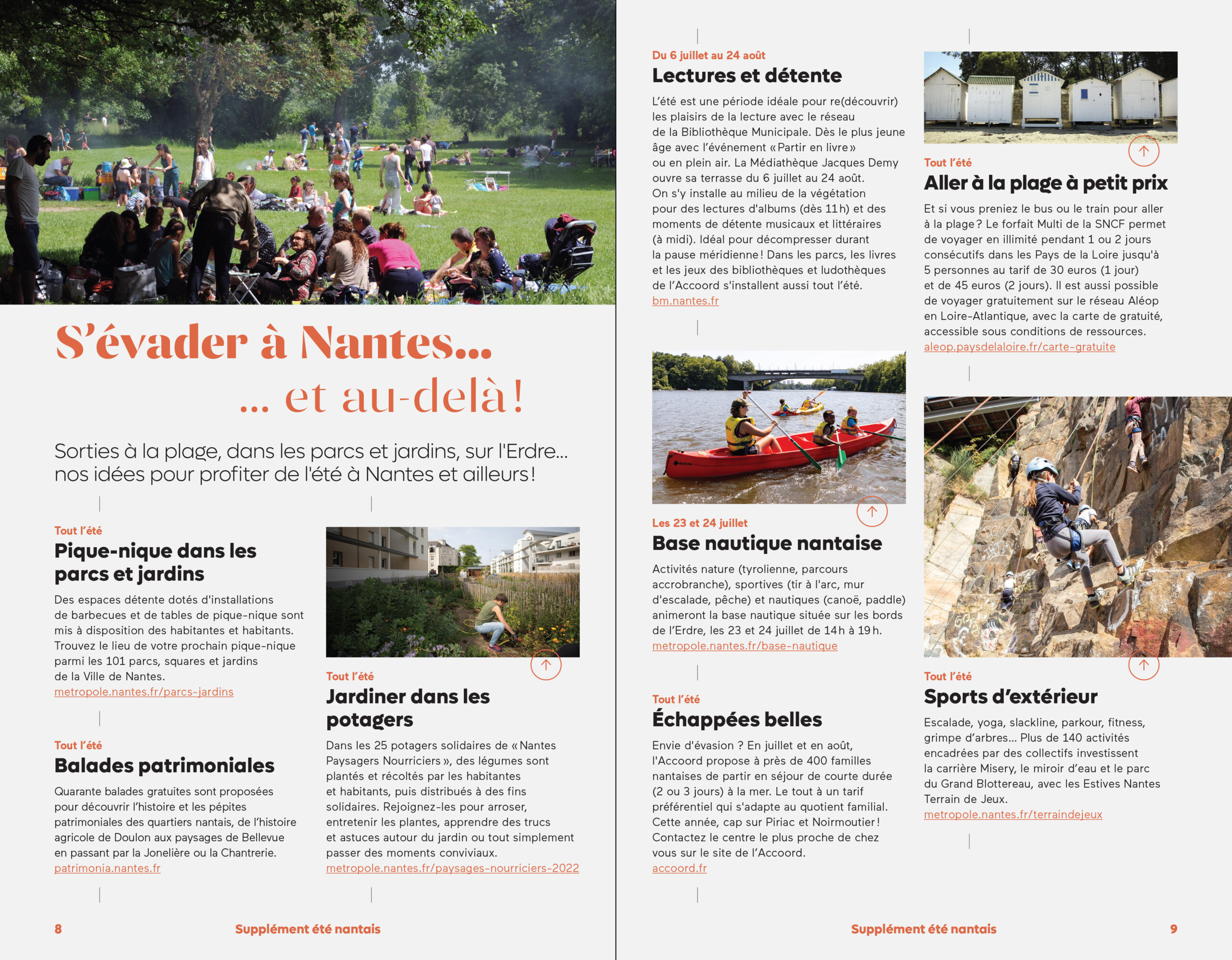 S'évader à Nantes...
... et au-delà !

Sorties à la plage, dans les parcs et jardins, sur l'Erdre... nos idées pour profiter de l'été à Nantes et ailleurs !

Tout l'été
Pique-nique dans les parcs et jardins
Des espaces détente dotés d'installations de barbecues et de tables de pique-nique sont mis à disposition des habitantes et habitants. Trouvez le lieu de votre prochain pique-nique parmi les 101 parcs, squares et jardins de la Ville de Nantes.
metropole.nantes.fr/parcs-jardins

Tout l'été
Balades patrimoniales
Quarante balades gratuites sont proposées pour découvrir l'histoire et les pépites patrimoniales des quartiers nantais, de l'histoire agricole de Doulon aux paysages de Bellevue en passant par la Jonelière ou la Chantrerie.
patrimonia.nantes.fr

Tout l'été
Jardiner dans les potagers
Dans les 25 potagers solidaires de « Nantes Paysagers Nourriciers », des légumes sont plantés et récoltés par les habitantes et habitants, puis distribués à des fins solidaires. Rejoignez-les pour arroser, entretenir les plantes, apprendre des trucs et astuces autour du jardin ou tout simplement passer des moments conviviaux.
metropole.nantes.fr/paysages-nourriciers-2022

8 Supplément été nantais

Du 6 juillet au 24 août
Lectures et détente
L'été est une période idéale pour re(découvrir) les plaisirs de la lecture avec le réseau de la Bibliothèque Municipale. Dès le plus jeune âge avec l'événement « Partir en livre » ou en plein air. La Médiathèque Jacques Demy ouvre sa terrasse du 6 juillet au 24 août. On s'y installe au milieu de la végétation pour des lectures d'albums (dès 11 h) et des moments de détente musicaux et littéraires (à midi). Idéal pour décompresser durant la pause méridienne ! Dans les parcs, les livres et les jeux des bibliothèques et ludothèques de l'Accoord s'installent aussi tout l'été.
bm.nantes.fr

Les 23 et 24 juillet
Base nautique nantaise
Activités nature (tyrolienne, parcours accrobranche), sportives (tir à l'arc, mur d'escalade, pêche) et nautiques (canoë, paddle) animeront la base nautique située sur les bords de l'Erdre, les 23 et 24 juillet de 14 h à 19 h.
metropole.nantes.fr/base-nautique

Tout l'été
Échappées belles
Envie d'évasion ? En juillet et en août, l'Accoord propose à près de 400 familles nantaises de partir en séjour de courte durée (2 ou 3 jours) à la mer. Le tout à un tarif préférentiel qui s'adapte au quotient familial. Cette année, cap sur Piriac et Noirmoutier ! Contactez le centre le plus proche de chez vous sur le site de l'Accoord.
accoord.fr

Tout l'été
Aller à la plage à petit prix
Et si vous preniez le bus ou le train pour aller à la plage ? Le forfait Multi de la SNCF permet de voyager en illimité pendant 1 ou 2 jours consécutifs dans les Pays de la Loire jusqu'à 5 personnes au tarif de 30 euros (1 jour) et de 45 euros (2 jours). Il est aussi possible de voyager gratuitement sur le réseau Aléop en Loire-Atlantique, avec la carte de gratuité, accessible sous conditions de ressources.
aleop.paysdelaloire.fr/carte-gratuite

Tout l'été
Sports d'extérieur
Escalade, yoga, slackline, parkour, fitness, grimpe d'arbres... Plus de 140 activités encadrées par des collectifs investissent la carrière Misery, le miroir d'eau et le parc du Grand Blottereau, avec les Estives Nantes Terrain de Jeux.
metropole.nantes.fr/terraindejeux

Supplément été nantais 9